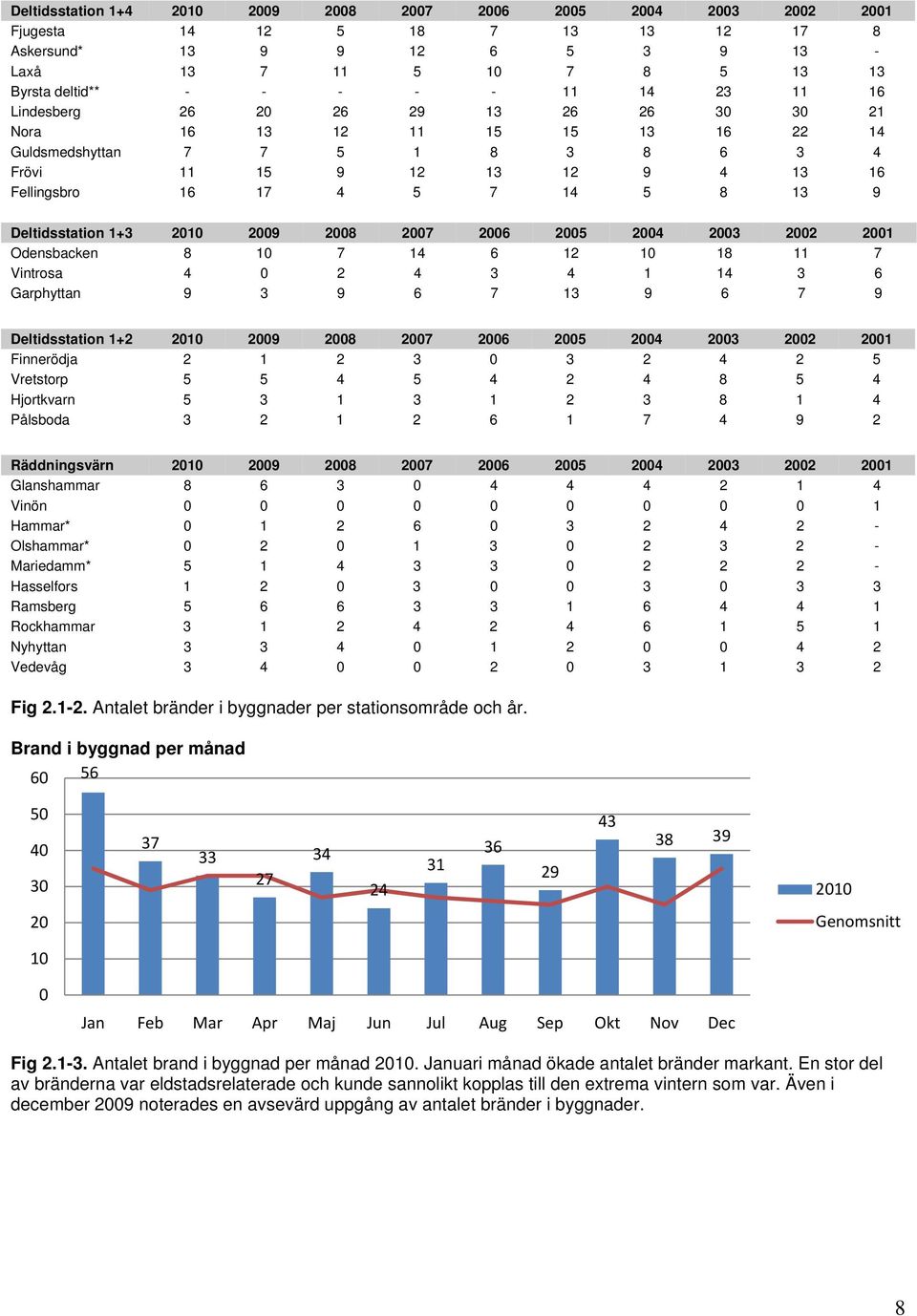 | Deltidsstation 1+4 | 2010 | 2009 | 2008 | 2007 | 2006 | 2005 | 2004 | 2003 | 2002 | 2001 |
|---|---|---|---|---|---|---|---|---|---|---|
| Fjugesta | 14 | 12 | 5 | 18 | 7 | 13 | 13 | 12 | 17 | 8 |
| Askersund* | 13 | 9 | 9 | 12 | 6 | 5 | 3 | 9 | 13 | - |
| Laxå | 13 | 7 | 11 | 5 | 10 | 7 | 8 | 5 | 13 | 13 |
| Byrsta deltid** | - | - | - | - | - | 11 | 14 | 23 | 11 | 16 |
| Lindesberg | 26 | 20 | 26 | 29 | 13 | 26 | 26 | 30 | 30 | 21 |
| Nora | 16 | 13 | 12 | 11 | 15 | 15 | 13 | 16 | 22 | 14 |
| Guldsmedshyttan | 7 | 7 | 5 | 1 | 8 | 3 | 8 | 6 | 3 | 4 |
| Frövi | 11 | 15 | 9 | 12 | 13 | 12 | 9 | 4 | 13 | 16 |
| Fellingsbro | 16 | 17 | 4 | 5 | 7 | 14 | 5 | 8 | 13 | 9 |

| Deltidsstation 1+3 | 2010 | 2009 | 2008 | 2007 | 2006 | 2005 | 2004 | 2003 | 2002 | 2001 |
|---|---|---|---|---|---|---|---|---|---|---|
| Odensbacken | 8 | 10 | 7 | 14 | 6 | 12 | 10 | 18 | 11 | 7 |
| Vintrosa | 4 | 0 | 2 | 4 | 3 | 4 | 1 | 14 | 3 | 6 |
| Garphyttan | 9 | 3 | 9 | 6 | 7 | 13 | 9 | 6 | 7 | 9 |

| Deltidsstation 1+2 | 2010 | 2009 | 2008 | 2007 | 2006 | 2005 | 2004 | 2003 | 2002 | 2001 |
|---|---|---|---|---|---|---|---|---|---|---|
| Finnerödja | 2 | 1 | 2 | 3 | 0 | 3 | 2 | 4 | 2 | 5 |
| Vretstorp | 5 | 5 | 4 | 5 | 4 | 2 | 4 | 8 | 5 | 4 |
| Hjortkvarn | 5 | 3 | 1 | 3 | 1 | 2 | 3 | 8 | 1 | 4 |
| Pålsboda | 3 | 2 | 1 | 2 | 6 | 1 | 7 | 4 | 9 | 2 |

| Räddningsvärn | 2010 | 2009 | 2008 | 2007 | 2006 | 2005 | 2004 | 2003 | 2002 | 2001 |
|---|---|---|---|---|---|---|---|---|---|---|
| Glanshammar | 8 | 6 | 3 | 0 | 4 | 4 | 4 | 2 | 1 | 4 |
| Vinön | 0 | 0 | 0 | 0 | 0 | 0 | 0 | 0 | 0 | 1 |
| Hammar* | 0 | 1 | 2 | 6 | 0 | 3 | 2 | 4 | 2 | - |
| Olshammar* | 0 | 2 | 0 | 1 | 3 | 0 | 2 | 3 | 2 | - |
| Mariedamm* | 5 | 1 | 4 | 3 | 3 | 0 | 2 | 2 | 2 | - |
| Hasselfors | 1 | 2 | 0 | 3 | 0 | 0 | 3 | 0 | 3 | 3 |
| Ramsberg | 5 | 6 | 6 | 3 | 3 | 1 | 6 | 4 | 4 | 1 |
| Rockhammar | 3 | 1 | 2 | 4 | 2 | 4 | 6 | 1 | 5 | 1 |
| Nyhyttan | 3 | 3 | 4 | 0 | 1 | 2 | 0 | 0 | 4 | 2 |
| Vedevåg | 3 | 4 | 0 | 0 | 2 | 0 | 3 | 1 | 3 | 2 |

Fig 2.1-2. Antalet bränder i byggnader per stationsområde och år.

Brand i byggnad per månad

60 50 40 30 20 10 0

56 37 33 27 34 24 31 36 29 43 38 39

Jan Feb Mar Apr Maj Jun Jul Aug Sep Okt Nov Dec

2010
Genomsnitt

Fig 2.1-3. Antalet brand i byggnad per månad 2010. Januari månad ökade antalet bränder markant. En stor del av bränderna var eldstadsrelaterade och kunde sannolikt kopplas till den extrema vintern som var. Även i december 2009 noterades en avsevärd uppgång av antalet bränder i byggnader.

8